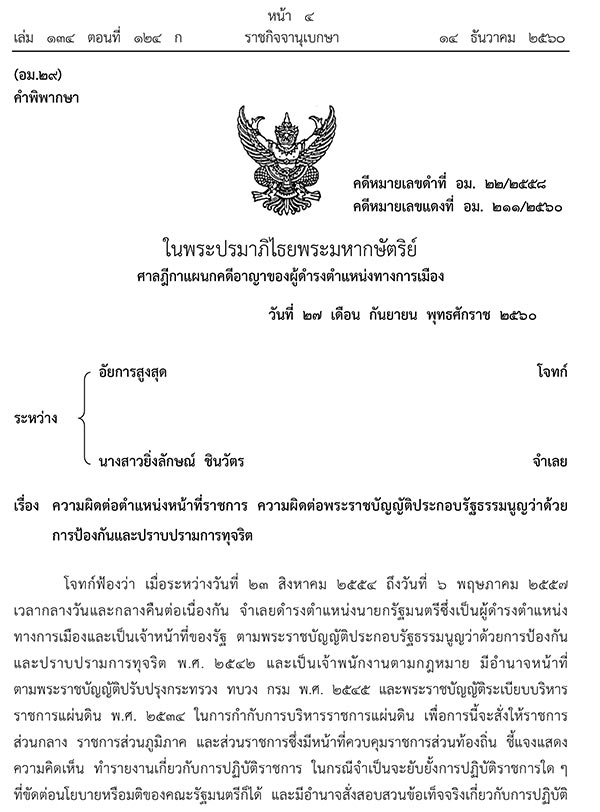 หน้า ๔
เล่ม ๑๓๔ ตอนที่ ๑๒๔ ก ราชกิจจานุเบกษา ๑๔ ธันวาคม ๒๕๖๐

(อม.๒๙)
คำพิพากษา

คดีหมายเลขดำที่ อม. ๒๒/๒๕๕๘
คดีหมายเลขแดงที่ อม. ๒๑๑/๒๕๖๐

ในพระปรมาภิไธยพระมหากษัตริย์
ศาลฎีกาแผนกคดีอาญาของผู้ดำรงตำแหน่งทางการเมือง

วันที่ ๒๗ เดือน กันยายน พุทธศักราช ๒๕๖๐

ระหว่าง
อัยการสูงสุด โจทก์
นางสาวยิ่งลักษณ์ ชินวัตร จำเลย

เรื่อง ความผิดต่อตำแหน่งหน้าที่ราชการ ความผิดต่อพระราชบัญญัติประกอบรัฐธรรมนูญว่าด้วยการป้องกันและปราบปรามการทุจริต

โจทก์ฟ้องว่า เมื่อระหว่างวันที่ ๒๓ สิงหาคม ๒๕๕๔ ถึงวันที่ ๖ พฤษภาคม ๒๕๕๗ เวลากลางวันและกลางคืนต่อเนื่องกัน จำเลยดำรงตำแหน่งนายกรัฐมนตรีซึ่งเป็นผู้ดำรงตำแหน่งทางการเมืองและเป็นเจ้าหน้าที่ของรัฐ ตามพระราชบัญญัติประกอบรัฐธรรมนูญว่าด้วยการป้องกันและปราบปรามการทุจริต พ.ศ. ๒๕๔๒ และเป็นเจ้าพนักงานตามกฎหมาย มีอำนาจหน้าที่ตามพระราชบัญญัติปรับปรุงกระทรวง ทบวง กรม พ.ศ. ๒๕๔๕ และพระราชบัญญัติระเบียบบริหารราชการแผ่นดิน พ.ศ. ๒๕๓๔ ในการกำกับการบริหารราชการแผ่นดิน เพื่อการนี้จะสั่งให้ราชการส่วนกลาง ราชการส่วนภูมิภาค และส่วนราชการซึ่งมีหน้าที่ควบคุมราชการส่วนท้องถิ่น ชี้แจงแสดงความคิดเห็น ทำรายงานเกี่ยวกับการปฏิบัติราชการ ในกรณีจำเป็นจะยับยั้งการปฏิบัติราชการใด ๆ ที่ขัดต่อนโยบายหรือมติของคณะรัฐมนตรีก็ได้ และมีอำนาจสั่งสอบสวนข้อเท็จจริงเกี่ยวกับการปฏิบัติ